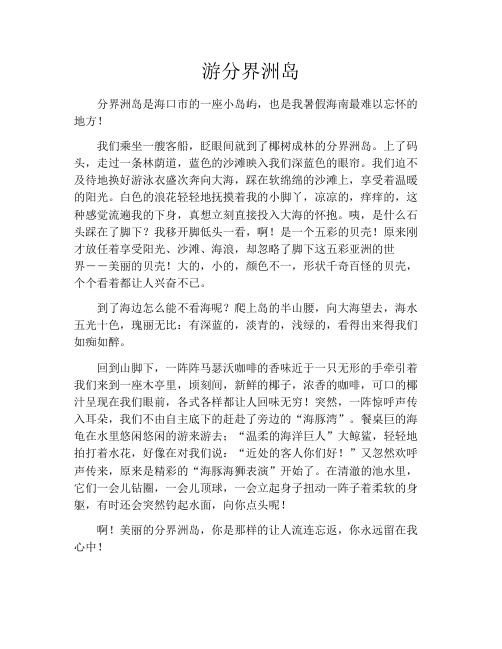 游分界洲岛

分界洲岛是海口市的一座小岛屿，也是我暑假海南最难以忘怀的地方！

我们乘坐一艘客船，眨眼间就到了椰树成林的分界洲岛。上了码头，走过一条林荫道，蓝色的沙滩映入我们深蓝色的眼帘。我们迫不及待地换好游泳衣盛次奔向大海，踩在软绵绵的沙滩上，享受着温暖的阳光。白色的浪花轻轻地抚摸着我的小脚丫，凉凉的，痒痒的，这种感觉流遍我的下身，真想立刻直接投入大海的怀抱。咦，是什么石头踩在了脚下？我移开脚低头一看，啊！是一个五彩的贝壳！原来刚才放任着享受阳光、沙滩、海浪，却忽略了脚下这五彩亚洲的世界——美丽的贝壳！大的，小的，颜色不一，形状千奇百怪的贝壳，个个看着都让人兴奋不已。

到了海边怎么能不看海呢？爬上岛的半山腰，向大海望去，海水五光十色，瑰丽无比：有深蓝的，淡青的，浅绿的，看得出来得我们如痴如醉。

回到山脚下，一阵阵马瑟沃咖啡的香味近于一只无形的手牵引着我们来到一座木亭里，顷刻间，新鲜的椰子，浓香的咖啡，可口的椰汁呈现在我们眼前，各式各样都让人回味无穷！突然，一阵惊呼声传入耳朵，我们不由自主底下的赶赴了旁边的“海豚湾”。餐桌巨的海龟在水里悠闲悠闲的游来游去；“温柔的海洋巨人”大鲸鲨，轻轻地拍打着水花，好像在对我们说：“近处的客人你们好！”又忽然欢呼声传来，原来是精彩的“海豚海狮表演”开始了。在清澈的池水里，它们一会儿钻圈，一会儿顶球，一会立起身子扭动一阵子着柔软的身躯，有时还会突然钓起水面，向你点头呢！

啊！美丽的分界洲岛，你是那样的让人流连忘返，你永远留在我心中！